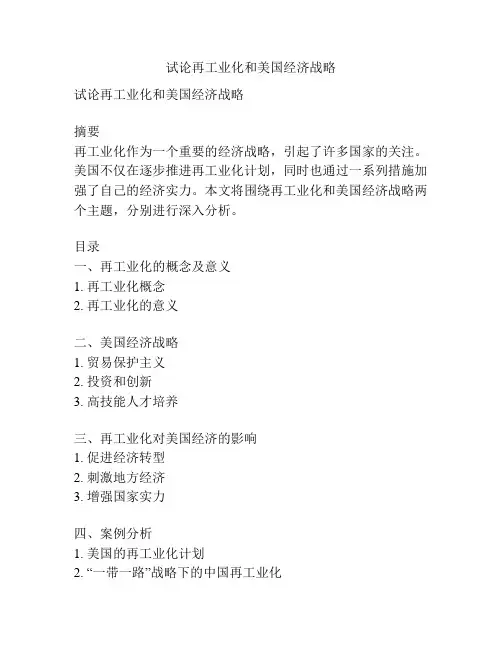 试论再工业化和美国经济战略

试论再工业化和美国经济战略

摘要
再工业化作为一个重要的经济战略，引起了许多国家的关注。美国不仅在逐步推进再工业化计划，同时也通过一系列措施加强了自己的经济实力。本文将围绕再工业化和美国经济战略两个主题，分别进行深入分析。

目录
一、再工业化的概念及意义
1. 再工业化概念
2. 再工业化的意义

二、美国经济战略
1. 贸易保护主义
2. 投资和创新
3. 高技能人才培养

三、再工业化对美国经济的影响
1. 促进经济转型
2. 刺激地方经济
3. 增强国家实力

四、案例分析
1. 美国的再工业化计划
2. “一带一路”战略下的中国再工业化